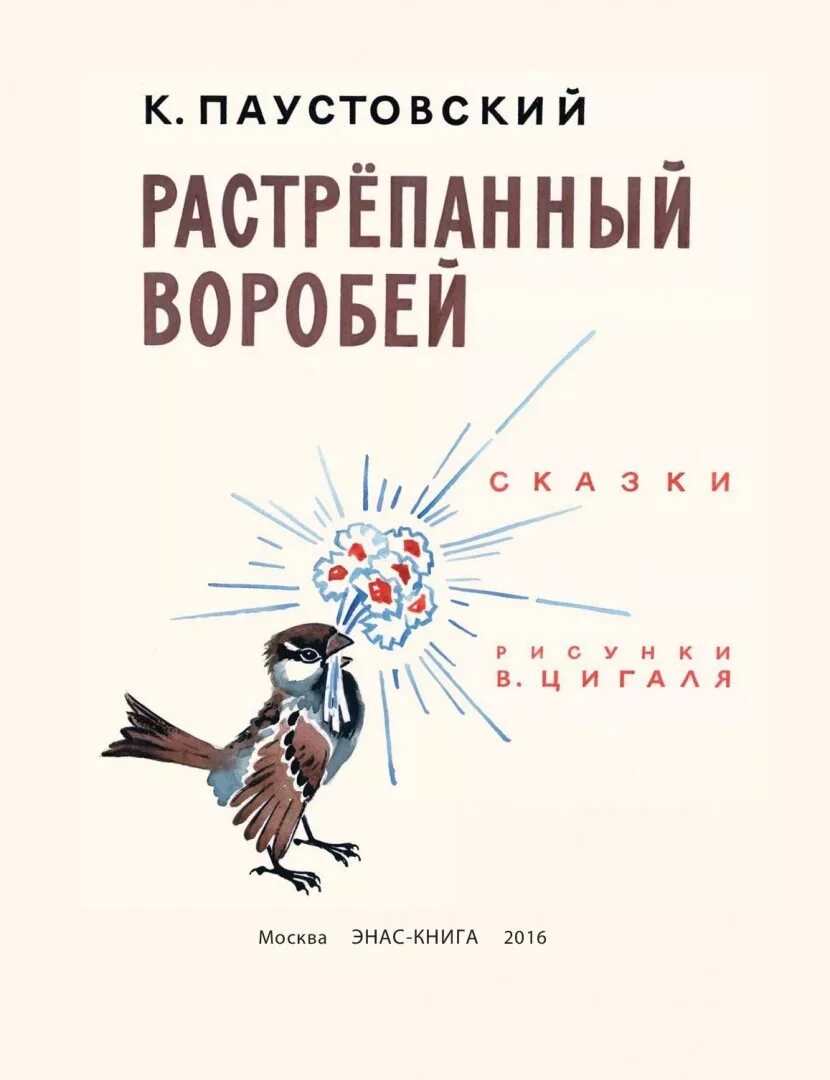 К. ПАУСТОВСКИЙ

РАСТРЁПАННЫЙ ВОРОБЕЙ

СКАЗКИ

РИСУНКИ В. ЦИГАЛЯ

Москва ЭНАС-КНИГА 2016